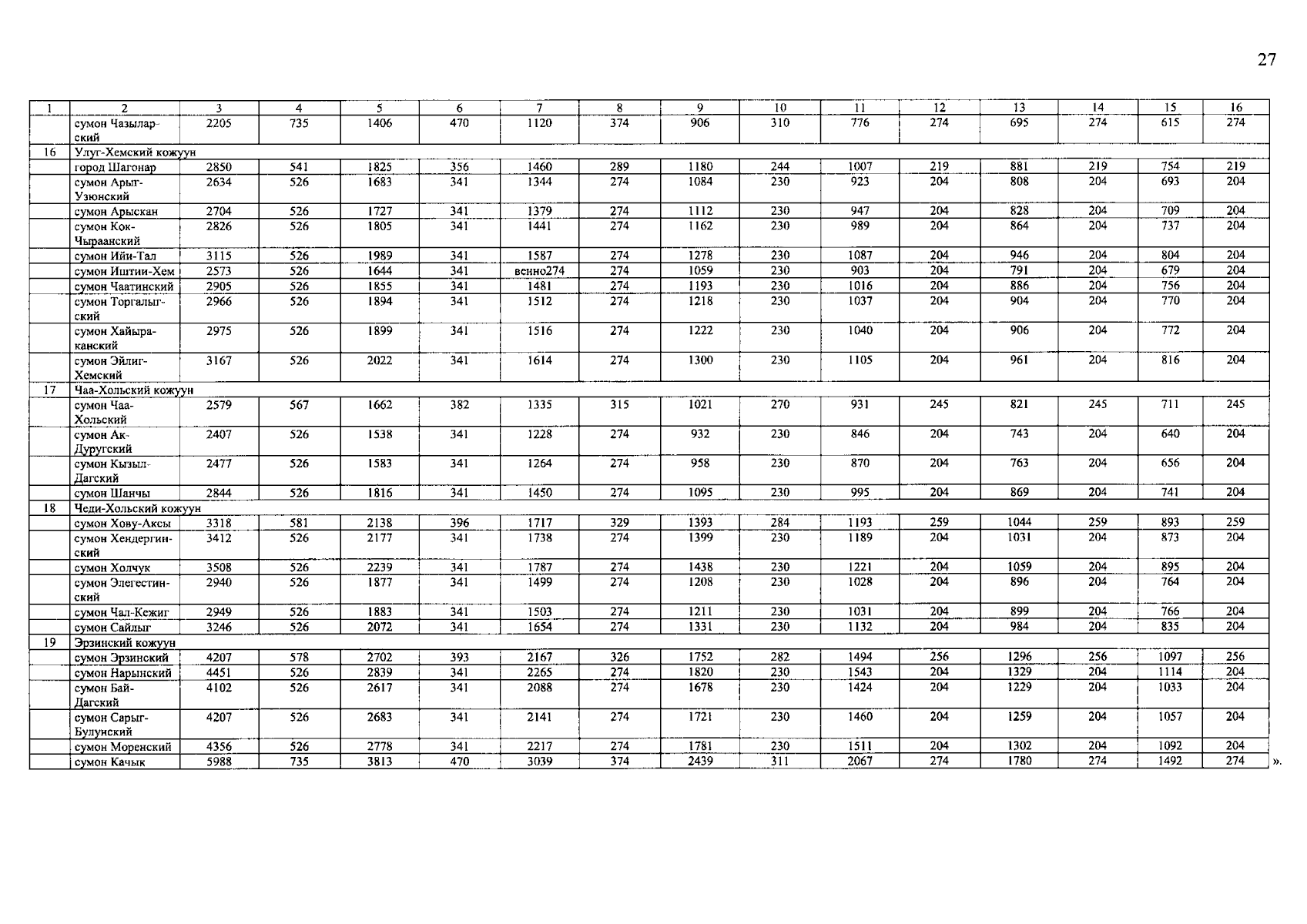 27

| 1 | 2 | 3 | 4 | 5 | 6 | 7 | 8 | 9 | 10 | 11 | 12 | 13 | 14 | 15 | 16 |
|---|---|---|---|---|---|---|---|---|---|---|---|---|---|---|---|
|  | сумон Чазыларский | 2205 | 735 | 1406 | 470 | 1120 | 374 | 906 | 310 | 776 | 274 | 695 | 274 | 615 | 274 |
| 16 | Улуг-Хемский кожуун |  |  |  |  |  |  |  |  |  |  |  |  |  |  |
|  | город Шагонар | 2850 | 541 | 1825 | 356 | 1460 | 289 | 1180 | 244 | 1007 | 219 | 881 | 219 | 754 | 219 |
|  | сумон Арыг-Узюнский | 2634 | 526 | 1683 | 341 | 1344 | 274 | 1084 | 230 | 923 | 204 | 808 | 204 | 693 | 204 |
|  | сумон Арыскан | 2704 | 526 | 1727 | 341 | 1379 | 274 | 1112 | 230 | 947 | 204 | 828 | 204 | 709 | 204 |
|  | сумон Кок-Чыраанский | 2826 | 526 | 1805 | 341 | 1441 | 274 | 1162 | 230 | 989 | 204 | 864 | 204 | 737 | 204 |
|  | сумон Ийи-Тал | 3115 | 526 | 1989 | 341 | 1587 | 274 | 1278 | 230 | 1087 | 204 | 946 | 204 | 804 | 204 |
|  | сумон Иштии-Хем | 2573 | 526 | 1644 | 341 | венно274 | 274 | 1059 | 230 | 903 | 204 | 791 | 204 | 679 | 204 |
|  | сумон Чаатинский | 2905 | 526 | 1855 | 341 | 1481 | 274 | 1193 | 230 | 1016 | 204 | 886 | 204 | 756 | 204 |
|  | сумон Торгалыгский | 2966 | 526 | 1894 | 341 | 1512 | 274 | 1218 | 230 | 1037 | 204 | 904 | 204 | 770 | 204 |
|  | сумон Хайыраканский | 2975 | 526 | 1899 | 341 | 1516 | 274 | 1222 | 230 | 1040 | 204 | 906 | 204 | 772 | 204 |
|  | сумон Эйлиг-Хемский | 3167 | 526 | 2022 | 341 | 1614 | 274 | 1300 | 230 | 1105 | 204 | 961 | 204 | 816 | 204 |
| 17 | Чаа-Хольский кожуун |  |  |  |  |  |  |  |  |  |  |  |  |  |  |
|  | сумон Чаа-Хольский | 2579 | 567 | 1662 | 382 | 1335 | 315 | 1021 | 270 | 931 | 245 | 821 | 245 | 711 | 245 |
|  | сумон Ак-Дуругский | 2407 | 526 | 1538 | 341 | 1228 | 274 | 932 | 230 | 846 | 204 | 743 | 204 | 640 | 204 |
|  | сумон Кызыл-Дагский | 2477 | 526 | 1583 | 341 | 1264 | 274 | 958 | 230 | 870 | 204 | 763 | 204 | 656 | 204 |
|  | сумон Шанчы | 2844 | 526 | 1816 | 341 | 1450 | 274 | 1095 | 230 | 995 | 204 | 869 | 204 | 741 | 204 |
| 18 | Чеди-Хольский кожуун |  |  |  |  |  |  |  |  |  |  |  |  |  |  |
|  | сумон Хову-Аксы | 3318 | 581 | 2138 | 396 | 1717 | 329 | 1393 | 284 | 1193 | 259 | 1044 | 259 | 893 | 259 |
|  | сумон Хендергинский | 3412 | 526 | 2177 | 341 | 1738 | 274 | 1399 | 230 | 1189 | 204 | 1031 | 204 | 873 | 204 |
|  | сумон Холчук | 3508 | 526 | 2239 | 341 | 1787 | 274 | 1438 | 230 | 1221 | 204 | 1059 | 204 | 895 | 204 |
|  | сумон Элегестинский | 2940 | 526 | 1877 | 341 | 1499 | 274 | 1208 | 230 | 1028 | 204 | 896 | 204 | 764 | 204 |
|  | сумон Чал-Кежиг | 2949 | 526 | 1883 | 341 | 1503 | 274 | 1211 | 230 | 1031 | 204 | 899 | 204 | 766 | 204 |
|  | сумон Сайлыг | 3246 | 526 | 2072 | 341 | 1654 | 274 | 1331 | 230 | 1132 | 204 | 984 | 204 | 835 | 204 |
| 19 | Эрзинский кожуун |  |  |  |  |  |  |  |  |  |  |  |  |  |  |
|  | сумон Эрзинский | 4207 | 578 | 2702 | 393 | 2167 | 326 | 1752 | 282 | 1494 | 256 | 1296 | 256 | 1097 | 256 |
|  | сумон Нарынский | 4451 | 526 | 2839 | 341 | 2265 | 274 | 1820 | 230 | 1543 | 204 | 1329 | 204 | 1114 | 204 |
|  | сумон Бай-Дагский | 4102 | 526 | 2617 | 341 | 2088 | 274 | 1678 | 230 | 1424 | 204 | 1229 | 204 | 1033 | 204 |
|  | сумон Сарыг-Булунский | 4207 | 526 | 2683 | 341 | 2141 | 274 | 1721 | 230 | 1460 | 204 | 1259 | 204 | 1057 | 204 |
|  | сумон Моренский | 4356 | 526 | 2778 | 341 | 2217 | 274 | 1781 | 230 | 1511 | 204 | 1302 | 204 | 1092 | 204 |
|  | сумон Качык | 5988 | 735 | 3813 | 470 | 3039 | 374 | 2439 | 311 | 2067 | 274 | 1780 | 274 | 1492 | 274 |

».